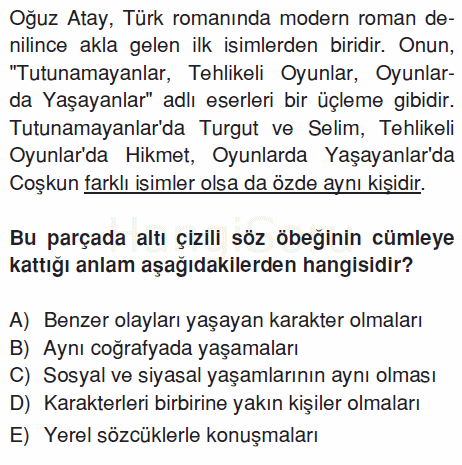 Oğuz Atay, Türk romanında modern roman denilince akla gelen ilk isimlerden biridir. Onun, "Tutunamayanlar, Tehlikeli Oyunlar, Oyunlarda Yaşayanlar" adlı eserleri bir üçleme gibidir. Tutunamayanlar'da Turgut ve Selim, Tehlikeli Oyunlar'da Hikmet, Oyunlarda Yaşayanlar'da Coşkun farklı isimler olsa da özde aynı kişidir.

HangiSoru

Bu parçada altı çizili söz öbeğinin cümleye kattığı anlam aşağıdakilerden hangisidir?

A) Benzer olayları yaşayan karakter olmaları
B) Aynı coğrafyada yaşamaları
C) Sosyal ve siyasal yaşamlarının aynı olması
D) Karakterleri birbirine yakın kişiler olmaları
E) Yerel sözcüklerle konuşmaları